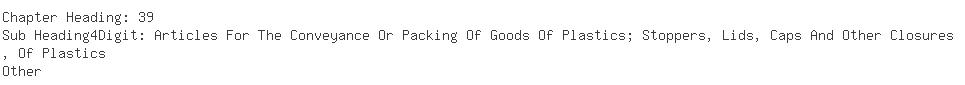 Chapter Heading: 39
Sub Heading4Digit: Articles For The Conveyance Or Packing Of Goods Of Plastics; Stoppers, Lids, Caps And Other Closures , Of Plastics
Other